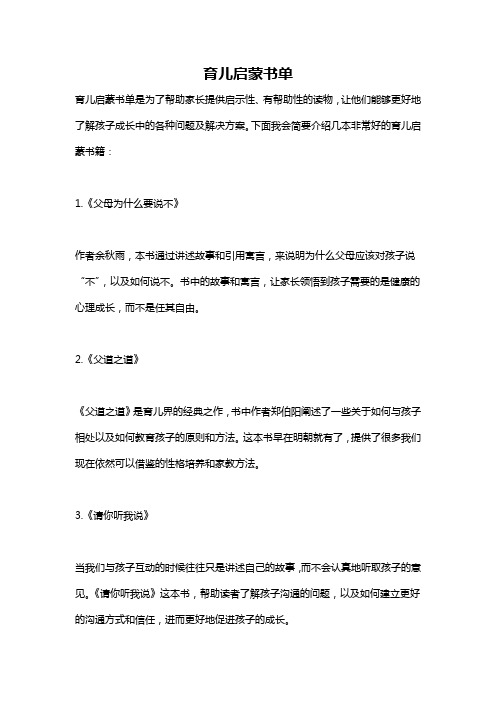 育儿启蒙书单

育儿启蒙书单是为了帮助家长提供启示性、有帮助性的读物，让他们能够更好地了解孩子成长中的各种问题及解决方案。下面我会简要介绍几本非常好的育儿启蒙书籍：

1.《父母为什么要说不》

作者余秋雨，本书通过讲述故事和引用寓言，来说明为什么父母应该对孩子说“不”，以及如何说不。书中的故事和寓言，让家长领悟到孩子需要的是健康的心理成长，而不是任其自由。

2.《父道之道》

《父道之道》是育儿界的经典之作，书中作者郑伯阳阐述了一些关于如何与孩子相处以及如何教育孩子的原则和方法。这本书早在明朝就有了，提供了很多我们现在依然可以借鉴的性格培养和家教方法。

3.《请你听我说》

当我们与孩子互动的时候往往只是讲述自己的故事，而不会认真地听取孩子的意见。《请你听我说》这本书，帮助读者了解孩子沟通的问题，以及如何建立更好的沟通方式和信任，进而更好地促进孩子的成长。